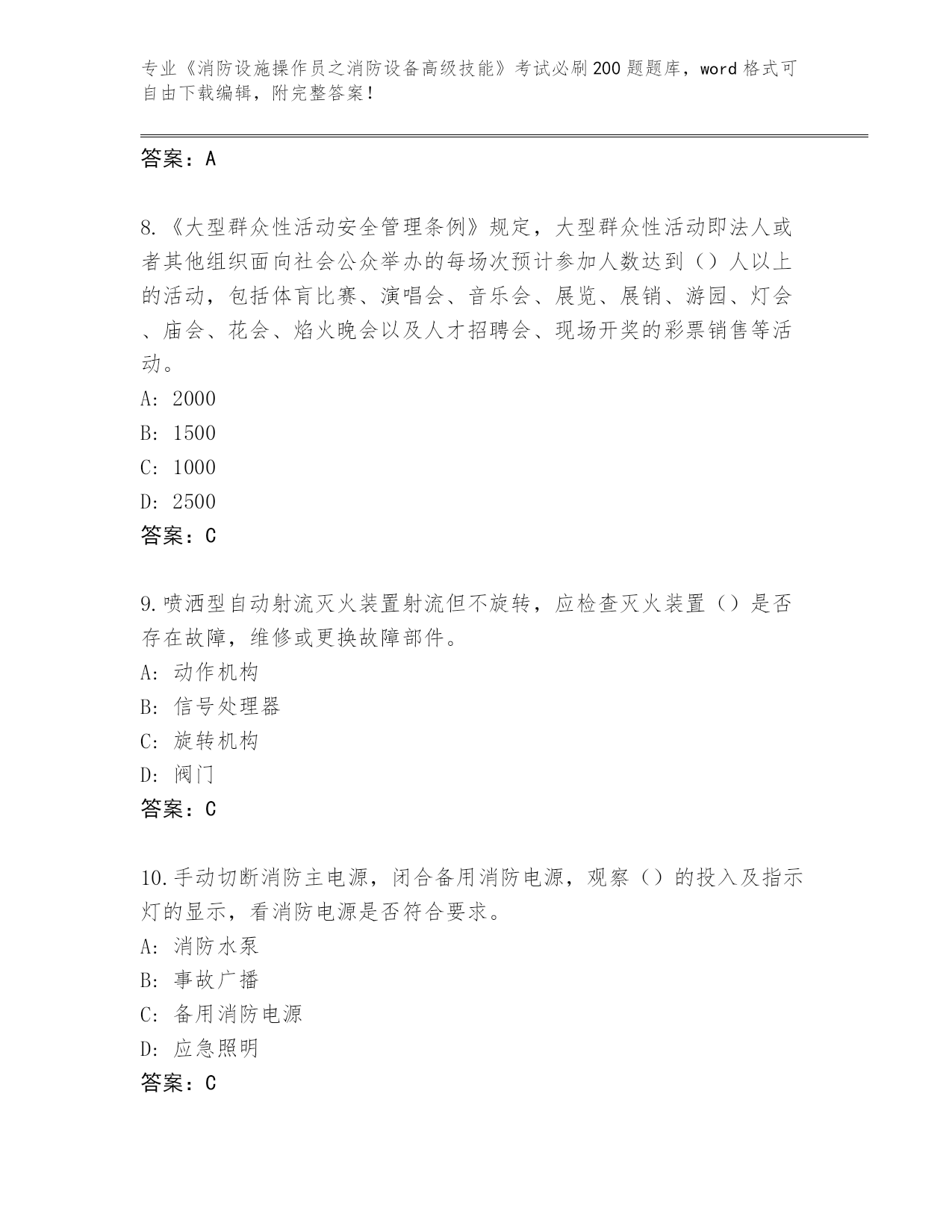 专业《消防设施操作员之消防设备高级技能》考试必刷200题题库，word格式可自由下载编辑，附完整答案！

答案：A

8.《大型群众性活动安全管理条例》规定，大型群众性活动即法人或者其他组织面向社会公众举办的每场次预计参加人数达到（）人以上的活动，包括体育比赛、演唱会、音乐会、展览、展销、游园、灯会、庙会、花会、焰火晚会以及人才招聘会、现场开奖的彩票销售等活动。
A: 2000
B: 1500
C: 1000
D: 2500
答案：C

9.喷洒型自动射流灭火装置射流但不旋转，应检查灭火装置（）是否存在故障，维修或更换故障部件。
A: 动作机构
B: 信号处理器
C: 旋转机构
D: 阀门
答案：C

10.手动切断消防主电源，闭合备用消防电源，观察（）的投入及指示灯的显示，看消防电源是否符合要求。
A: 消防水泵
B: 事故广播
C: 备用消防电源
D: 应急照明
答案：C